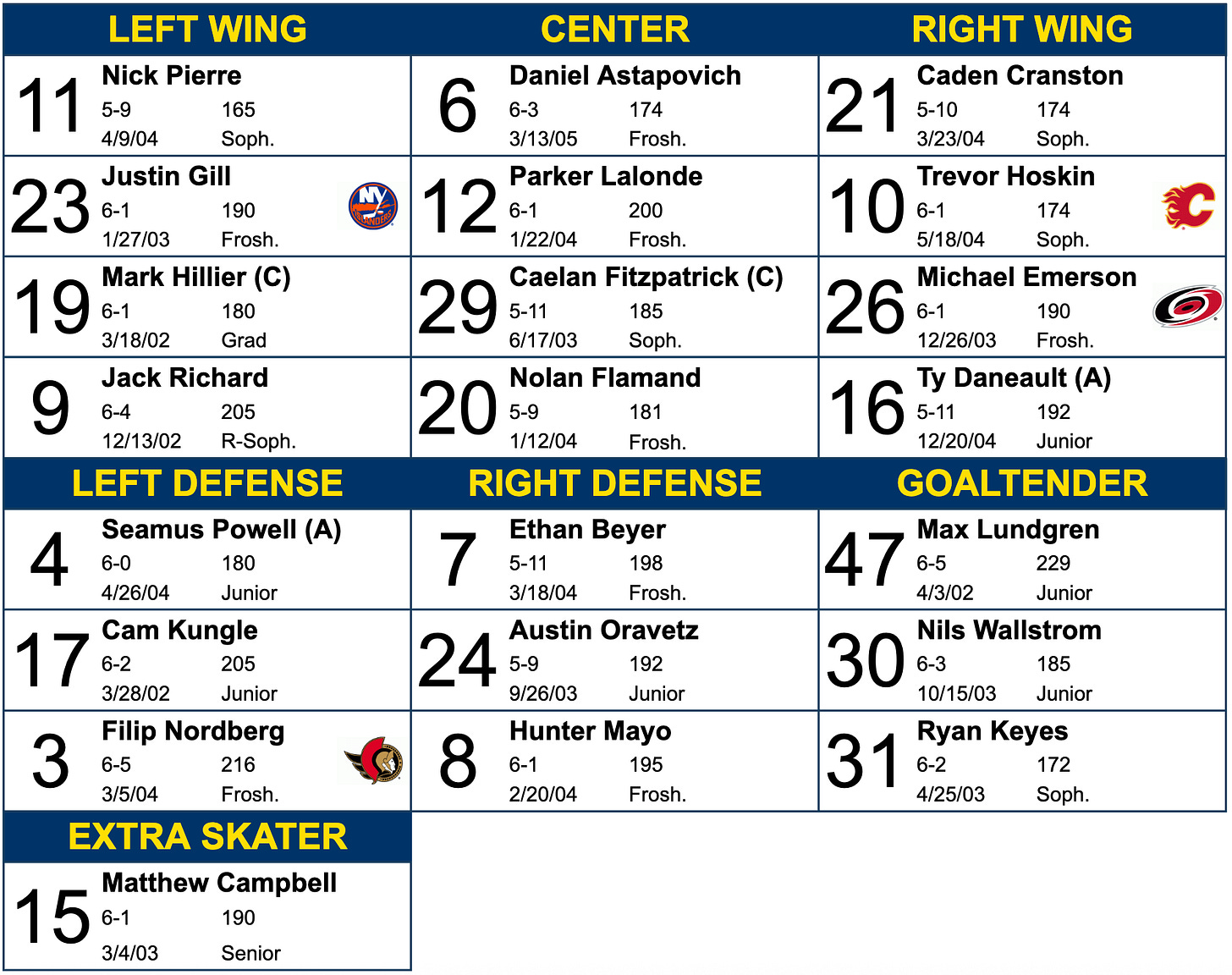 LEFT WING

11 Nick Pierre
5-9 165
4/9/04 Soph.

23 Justin Gill
6-1 190
1/27/03 Frosh.

19 Mark Hillier (C)
6-1 180
3/18/02 Grad

9 Jack Richard
6-4 205
12/13/02 R-Soph.

CENTER

6 Daniel Astapovich
6-3 174
3/13/05 Frosh.

12 Parker Lalonde
6-1 200
1/22/04 Frosh.

29 Caelan Fitzpatrick (C)
5-11 185
6/17/03 Soph.

20 Nolan Flamand
5-9 181
1/12/04 Frosh.

RIGHT WING

21 Caden Cranston
5-10 174
3/23/04 Soph.

10 Trevor Hoskin
6-1 174
5/18/04 Soph.

26 Michael Emerson
6-1 190
12/26/03 Frosh.

16 Ty Daneault (A)
5-11 192
12/20/04 Junior

LEFT DEFENSE

4 Seamus Powell (A)
6-0 180
4/26/04 Junior

17 Cam Kungle
6-2 205
3/28/02 Junior

3 Filip Nordberg
6-5 216
3/5/04 Frosh.

RIGHT DEFENSE

7 Ethan Beyer
5-11 198
3/18/04 Frosh.

24 Austin Oravetz
5-9 192
9/26/03 Junior

8 Hunter Mayo
6-1 195
2/20/04 Frosh.

GOALTENDER

47 Max Lundgren
6-5 229
4/3/02 Junior

30 Nils Wallstrom
6-3 185
10/15/03 Junior

31 Ryan Keyes
6-2 172
4/25/03 Soph.

EXTRA SKATER

15 Matthew Campbell
6-1 190
3/4/03 Senior